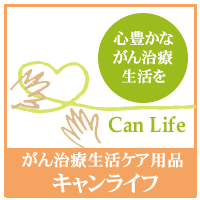 心豊かな
がん治療
生活を

Can Life

がん治療生活ケア用品
キャンライフ